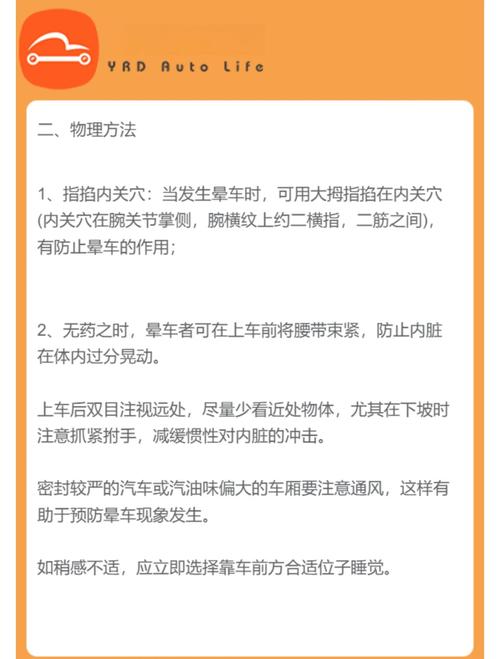 YRD Auto Life

二、物理方法

1、指掐内关穴：当发生晕车时，可用大拇指掐在内关穴(内关穴在腕关节掌侧，腕横纹上约二横指，二筋之间)，有防止晕车的作用；

2、无药之时，晕车者可在上车前将腰带束紧，防止内脏在体内过分晃动。

上车后双目注视远处，尽量少看近处物体，尤其在下坡时注意抓紧拊手，减缓惯性对内脏的冲击。

密封较严的汽车或汽油味偏大的车厢要注意通风，这样有助于预防晕车现象发生。

如稍感不适，应立即选择靠车前方合适位子睡觉。